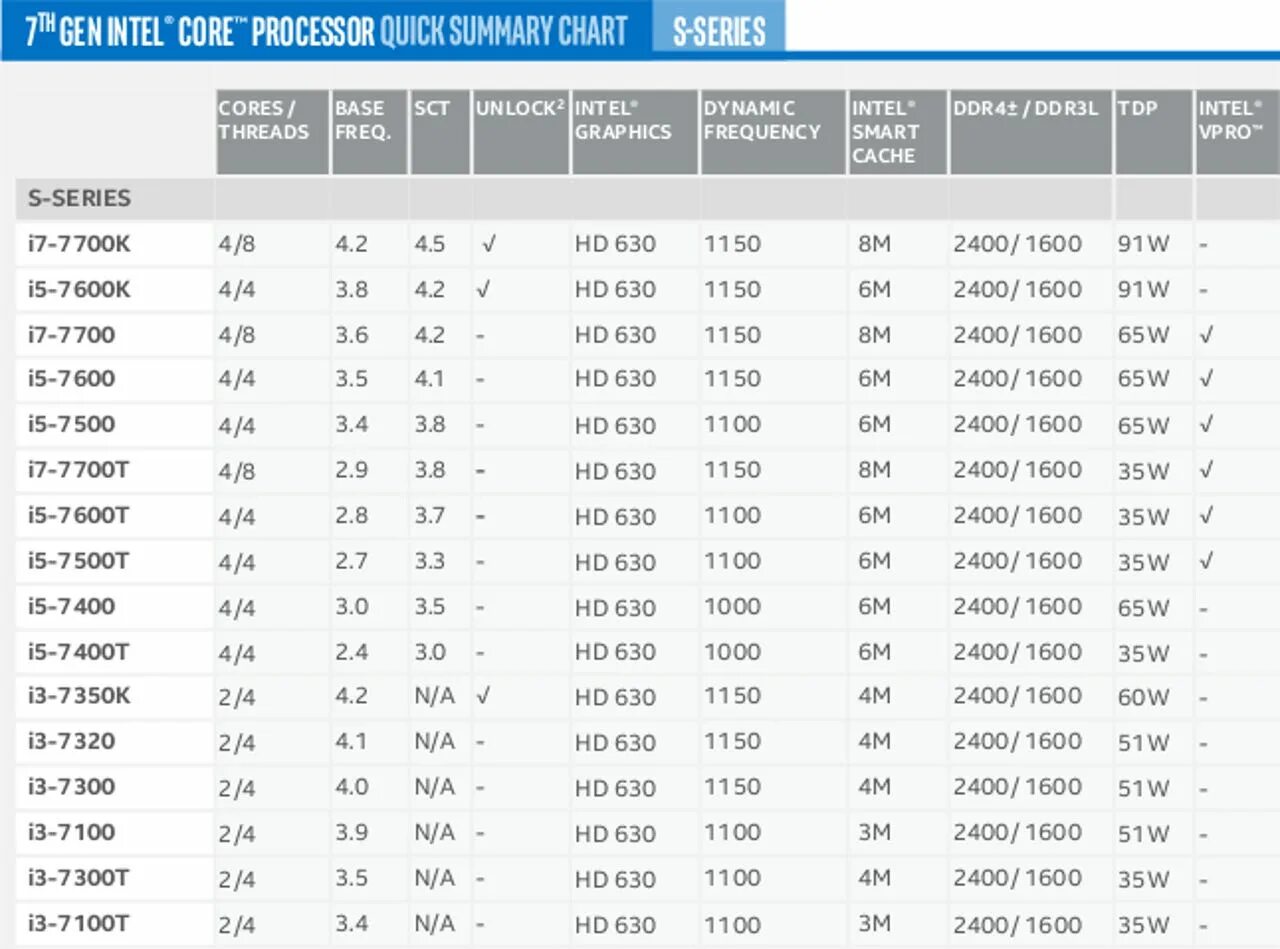 7TH GEN INTEL® CORE™ PROCESSOR QUICK SUMMARY CHART S-SERIES

| | CORES / THREADS | BASE FREQ. | SCT | UNLOCK² | INTEL® GRAPHICS | DYNAMIC FREQUENCY | INTEL® SMART CACHE | DDR4± / DDR3L | TDP | INTEL® VPRO™ |
|---|---|---|---|---|---|---|---|---|---|---|
| S-SERIES | | | | | | | | | | |
| i7-7700K | 4/8 | 4.2 | 4.5 | √ | HD 630 | 1150 | 8M | 2400/ 1600 | 91W | - |
| i5-7600K | 4/4 | 3.8 | 4.2 | √ | HD 630 | 1150 | 6M | 2400/ 1600 | 91W | - |
| i7-7700 | 4/8 | 3.6 | 4.2 | - | HD 630 | 1150 | 8M | 2400/ 1600 | 65W | √ |
| i5-7600 | 4/4 | 3.5 | 4.1 | - | HD 630 | 1150 | 6M | 2400/ 1600 | 65W | √ |
| i5-7500 | 4/4 | 3.4 | 3.8 | - | HD 630 | 1100 | 6M | 2400/ 1600 | 65W | √ |
| i7-7700T | 4/8 | 2.9 | 3.8 | - | HD 630 | 1150 | 8M | 2400/ 1600 | 35W | √ |
| i5-7600T | 4/4 | 2.8 | 3.7 | - | HD 630 | 1100 | 6M | 2400/ 1600 | 35W | √ |
| i5-7500T | 4/4 | 2.7 | 3.3 | - | HD 630 | 1100 | 6M | 2400/ 1600 | 35W | √ |
| i5-7400 | 4/4 | 3.0 | 3.5 | - | HD 630 | 1000 | 6M | 2400/ 1600 | 65W | - |
| i5-7400T | 4/4 | 2.4 | 3.0 | - | HD 630 | 1000 | 6M | 2400/ 1600 | 35W | - |
| i3-7350K | 2/4 | 4.2 | N/A | √ | HD 630 | 1150 | 4M | 2400/ 1600 | 60W | - |
| i3-7320 | 2/4 | 4.1 | N/A | - | HD 630 | 1150 | 4M | 2400/ 1600 | 51W | - |
| i3-7300 | 2/4 | 4.0 | N/A | - | HD 630 | 1150 | 4M | 2400/ 1600 | 51W | - |
| i3-7100 | 2/4 | 3.9 | N/A | - | HD 630 | 1100 | 3M | 2400/ 1600 | 51W | - |
| i3-7300T | 2/4 | 3.5 | N/A | - | HD 630 | 1100 | 4M | 2400/ 1600 | 35W | - |
| i3-7100T | 2/4 | 3.4 | N/A | - | HD 630 | 1100 | 3M | 2400/ 1600 | 35W | - |